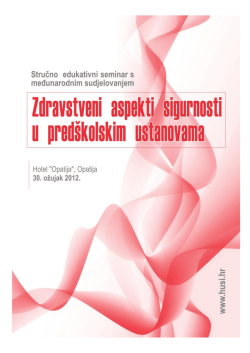 Stručno edukativni seminar s međunarodnim sudjelovanjem

Zdravstveni aspekti sigurnosti u predškolskim ustanovama

Hotel "Opatija", Opatija
30. ožujak 2012.

www.husi.hr